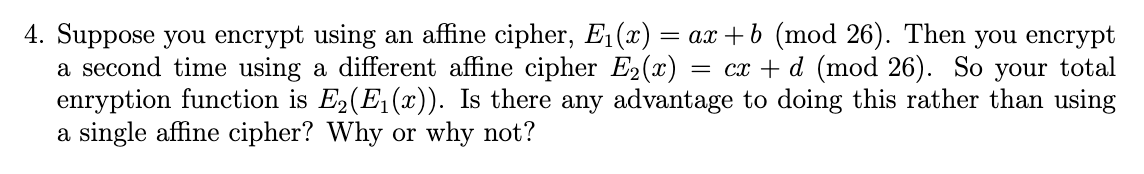 4. Suppose you encrypt using an affine cipher, $E_1(x) = ax + b \pmod{26}$. Then you encrypt a second time using a different affine cipher $E_2(x) = cx + d \pmod{26}$. So your total enryption function is $E_2(E_1(x))$. Is there any advantage to doing this rather than using a single affine cipher? Why or why not?